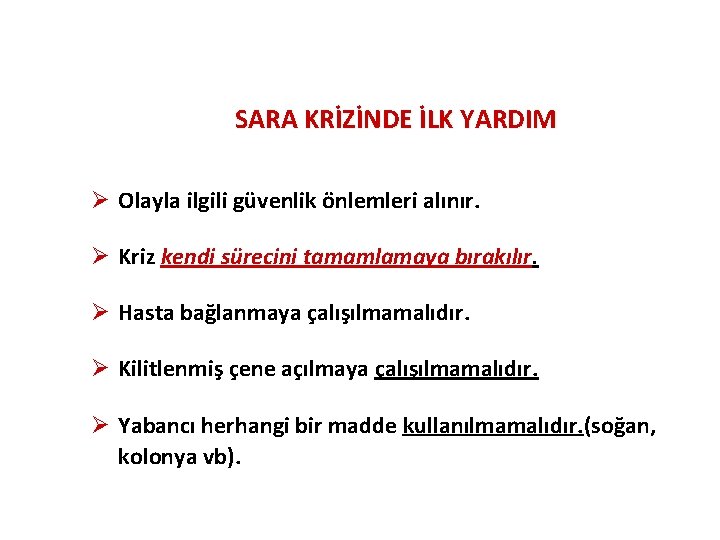 SARA KRİZİNDE İLK YARDIM

➢ Olayla ilgili güvenlik önlemleri alınır.

➢ Kriz kendi sürecini tamamlamaya bırakılır.

➢ Hasta bağlanmaya çalışılmamalıdır.

➢ Kilitlenmiş çene açılmaya çalışılmamalıdır.

➢ Yabancı herhangi bir madde kullanılmamalıdır.(soğan, kolonya vb).